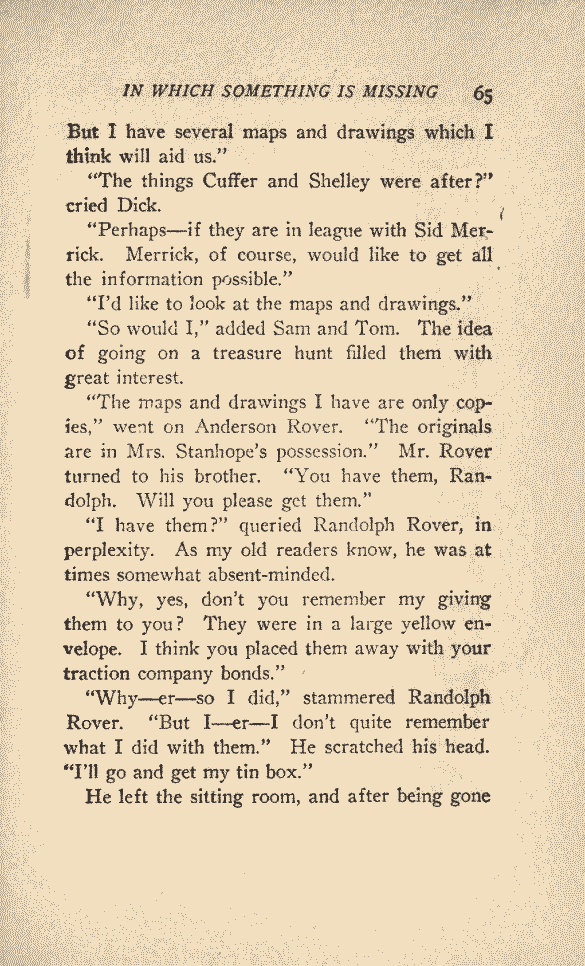 IN WHICH SOMETHING IS MISSING 65

But I have several maps and drawings which I think will aid us."

"The things Cuffer and Shelley were after?" cried Dick.

"Perhaps—if they are in league with Sid Merrick. Merrick, of course, would like to get all the information possible."

"I'd like to look at the maps and drawings."

"So would I," added Sam and Tom. The idea of going on a treasure hunt filled them with great interest.

"The maps and drawings I have are only copies," went on Anderson Rover. "The originals are in Mrs. Stanhope's possession." Mr. Rover turned to his brother. "You have them, Randolph. Will you please get them."

"I have them?" queried Randolph Rover, in perplexity. As my old readers know, he was at times somewhat absent-minded.

"Why, yes, don't you remember my giving them to you? They were in a large yellow envelope. I think you placed them away with your traction company bonds."

"Why—er—so I did," stammered Randolph Rover. "But I—er—I don't quite remember what I did with them." He scratched his head. "I'll go and get my tin box."

He left the sitting room, and after being gone